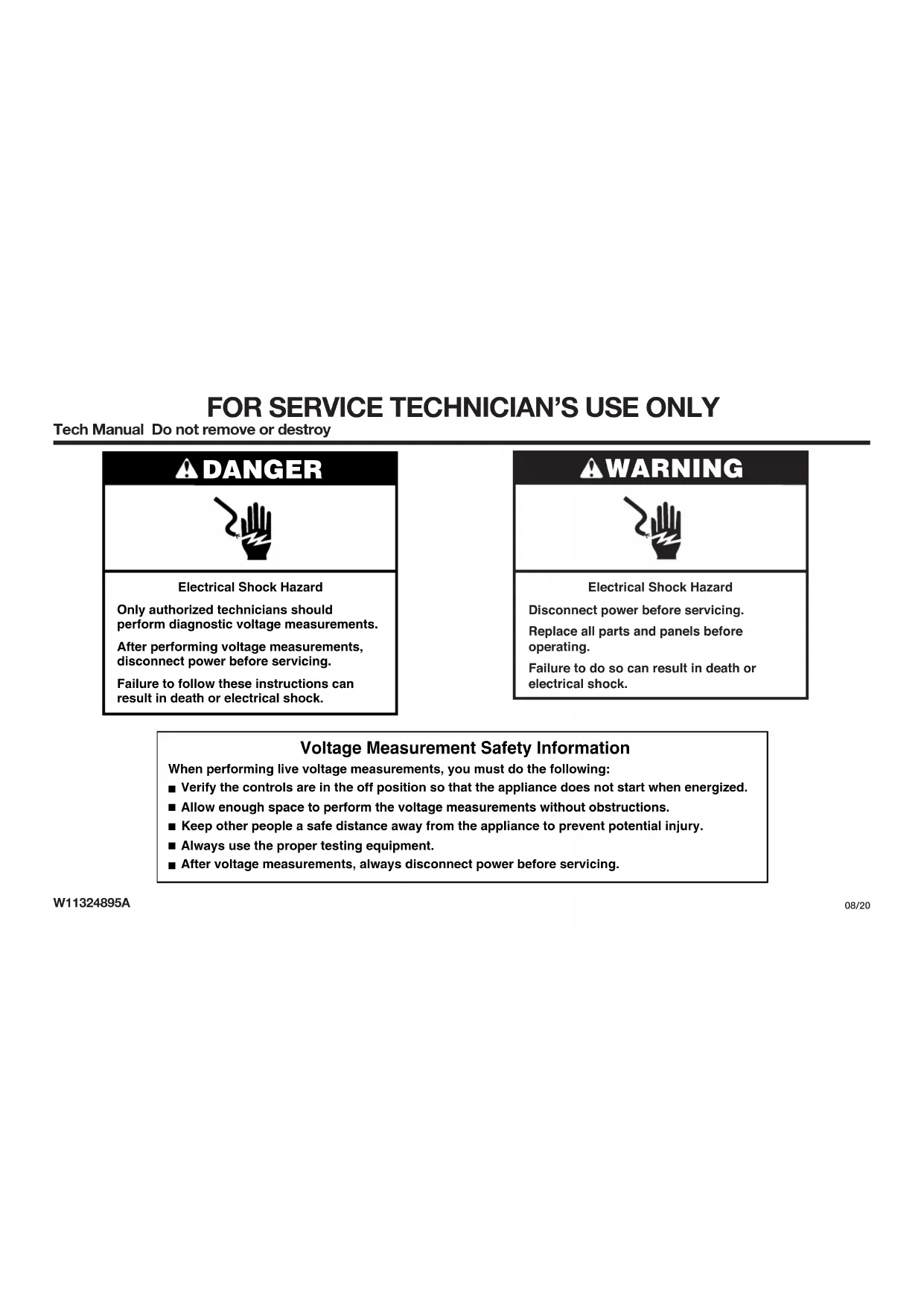 FOR SERVICE TECHNICIAN'S USE ONLY

Tech Manual Do not remove or destroy

DANGER

Electrical Shock Hazard

Only authorized technicians should perform diagnostic voltage measurements.

After performing voltage measurements, disconnect power before servicing.

Failure to follow these instructions can result in death or electrical shock.

WARNING

Electrical Shock Hazard

Disconnect power before servicing.

Replace all parts and panels before operating.

Failure to do so can result in death or electrical shock.

Voltage Measurement Safety Information

When performing live voltage measurements, you must do the following:

■ Verify the controls are in the off position so that the appliance does not start when energized.

■ Allow enough space to perform the voltage measurements without obstructions.

■ Keep other people a safe distance away from the appliance to prevent potential injury.

■ Always use the proper testing equipment.

■ After voltage measurements, always disconnect power before servicing.

W11324895A

08/20